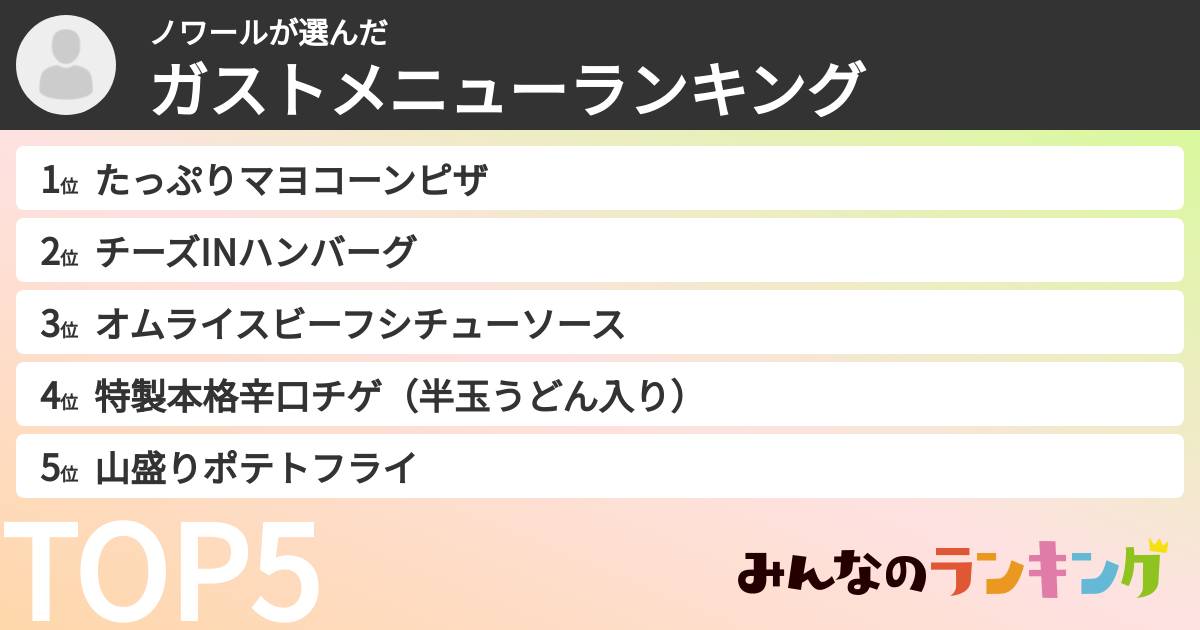 ノワールが選んだ
ガストメニューランキング

1位 たっぷりマヨコーンピザ
2位 チーズINハンバーグ
3位 オムライスビーフシチューソース
4位 特製本格辛口チゲ（半玉うどん入り）
5位 山盛りポテトフライ

TOP5

みんなのランキング